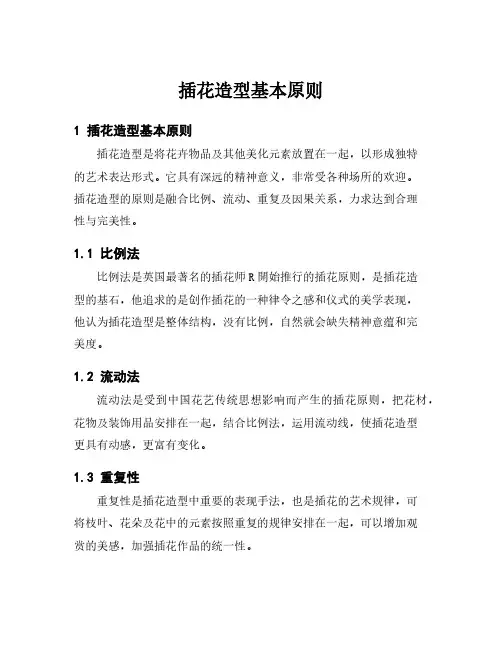 插花造型基本原则

1 插花造型基本原则

插花造型是将花卉物品及其他美化元素放置在一起，以形成独特的艺术表达形式。它具有深远的精神意义，非常受各种场所的欢迎。插花造型的原则是融合比例、流动、重复及因果关系，力求达到合理性与完美性。

1.1 比例法

比例法是英国最著名的插花师R開始推行的插花原则，是插花造型的基石，他追求的是创作插花的一种律令之感和仪式的美学表现，他认为插花造型是整体结构，没有比例，自然就会缺失精神意蕴和完美度。

1.2 流动法

流动法是受到中国花艺传统思想影响而产生的插花原则，把花材，花物及装饰用品安排在一起，结合比例法，运用流动线，使插花造型更具有动感，更富有变化。

1.3 重复性

重复性是插花造型中重要的表现手法，也是插花的艺术规律，可将枝叶、花朵及花中的元素按照重复的规律安排在一起，可以增加观赏的美感，加强插花作品的统一性。